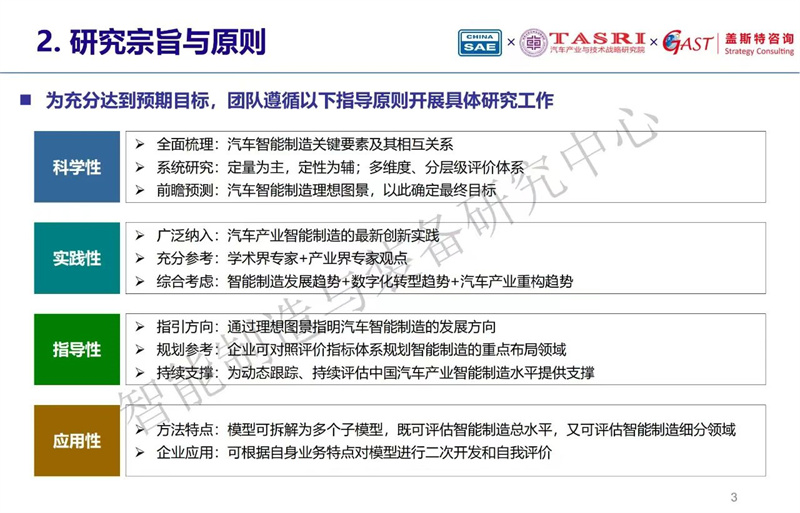 2. 研究宗旨与原则

CHINA SAE × TASRI 汽车产业与技术战略研究院 × GAST 盖斯特咨询 Strategy Consulting

■ 为充分达到预期目标，团队遵循以下指导原则开展具体研究工作

科学性
➢ 全面梳理：汽车智能制造关键要素及其相互关系
➢ 系统研究：定量为主，定性为辅；多维度、分层级评价体系
➢ 前瞻预测：汽车智能制造理想图景，以此确定最终目标

实践性
➢ 广泛纳入：汽车产业智能制造的最新创新实践
➢ 充分参考：学术界专家+产业界专家观点
➢ 综合考虑：智能制造发展趋势+数字化转型趋势+汽车产业重构趋势

指导性
➢ 指引方向：通过理想图景指明汽车智能制造的发展方向
➢ 规划参考：企业可对照评价指标体系规划智能制造的重点布局领域
➢ 持续支撑：为动态跟踪、持续评估中国汽车产业智能制造水平提供支撑

应用性
➢ 方法特点：模型可拆解为多个子模型，既可评估智能制造总水平，又可评估智能制造细分领域
➢ 企业应用：可根据自身业务特点对模型进行二次开发和自我评价

智能制造与装备研究中心

3